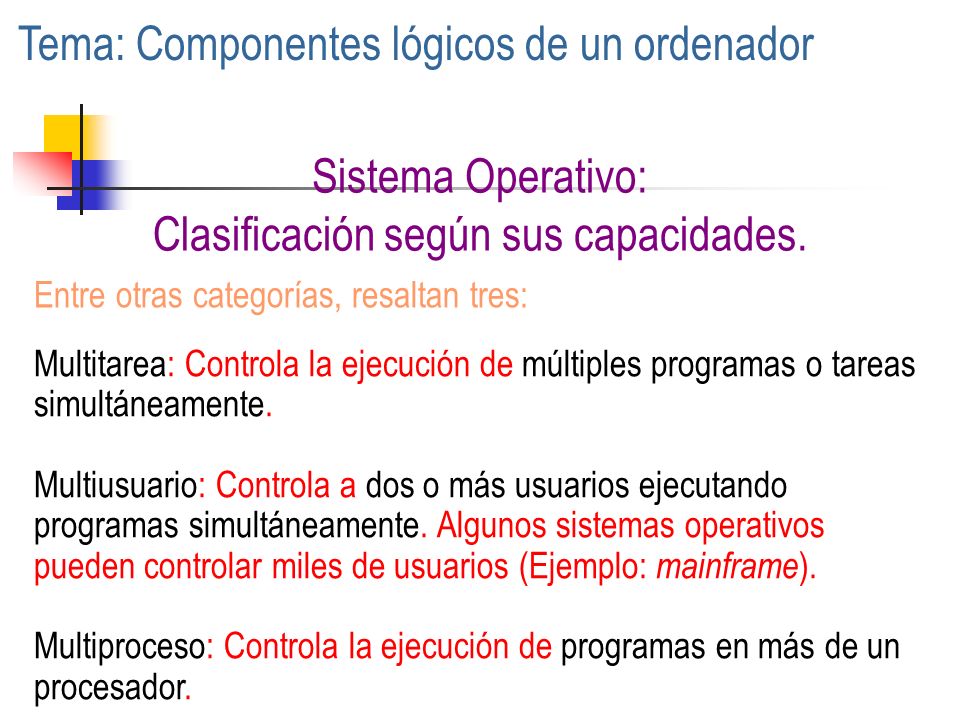 Tema: Componentes lógicos de un ordenador

Sistema Operativo:
Clasificación según sus capacidades.

Entre otras categorías, resaltan tres:

Multitarea: Controla la ejecución de múltiples programas o tareas simultáneamente.

Multiusuario: Controla a dos o más usuarios ejecutando programas simultáneamente. Algunos sistemas operativos pueden controlar miles de usuarios (Ejemplo: mainframe).

Multiproceso: Controla la ejecución de programas en más de un procesador.